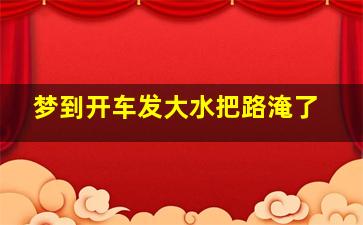 梦到开车发大水把路淹了